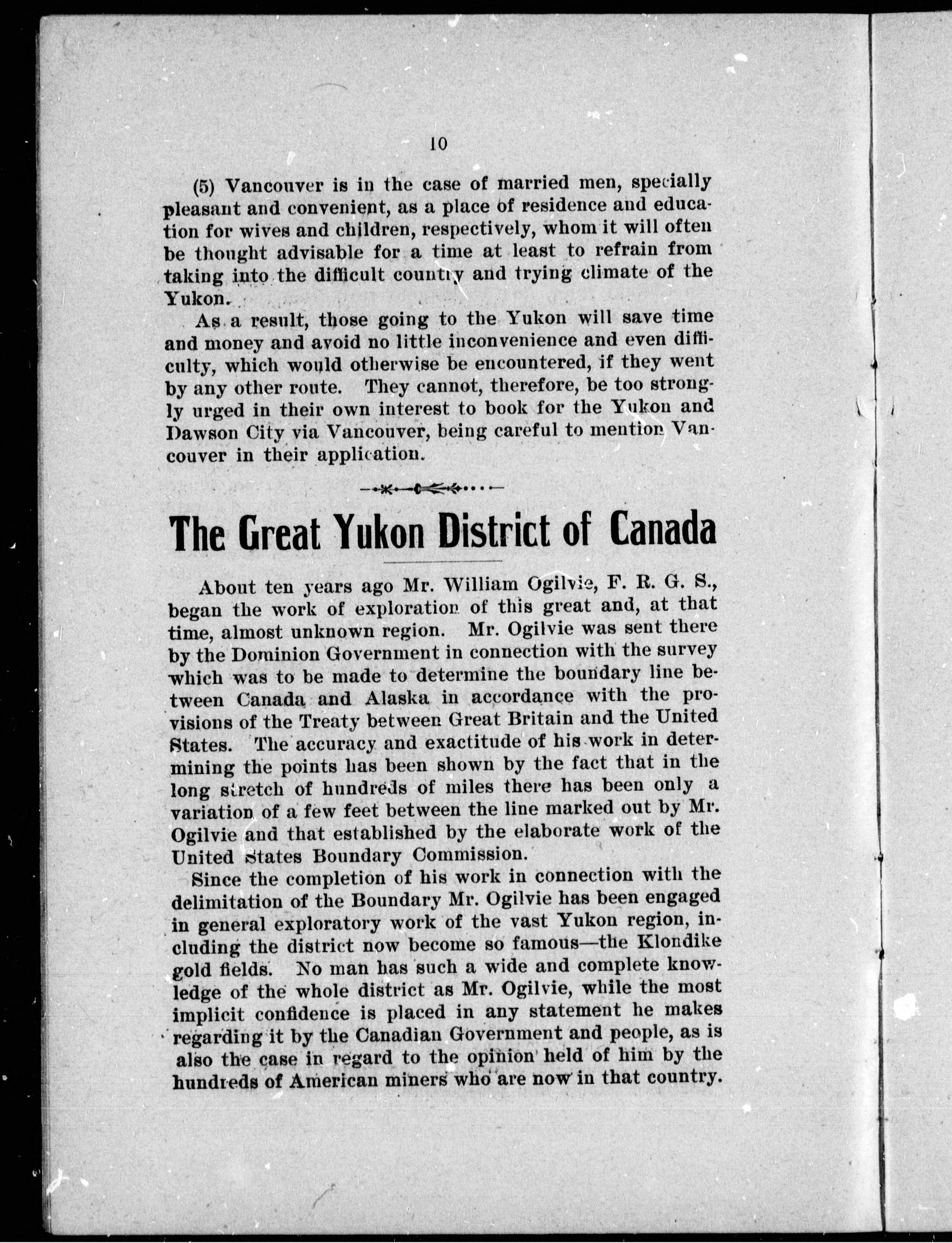 10

(5) Vancouver is in the case of married men, specially pleasant and convenient, as a place of residence and education for wives and children, respectively, whom it will often be thought advisable for a time at least to refrain from taking into the difficult country and trying climate of the Yukon.

As a result, those going to the Yukon will save time and money and avoid no little inconvenience and even difficulty, which would otherwise be encountered, if they went by any other route. They cannot, therefore, be too strongly urged in their own interest to book for the Yukon and Dawson City via Vancouver, being careful to mention Vancouver in their application.

The Great Yukon District of Canada

About ten years ago Mr. William Ogilvie, F. R. G. S., began the work of exploration of this great and, at that time, almost unknown region. Mr. Ogilvie was sent there by the Dominion Government in connection with the survey which was to be made to determine the boundary line between Canada and Alaska in accordance with the provisions of the Treaty between Great Britain and the United States. The accuracy and exactitude of his work in determining the points has been shown by the fact that in the long stretch of hundreds of miles there has been only a variation of a few feet between the line marked out by Mr. Ogilvie and that established by the elaborate work of the United States Boundary Commission.

Since the completion of his work in connection with the delimitation of the Boundary Mr. Ogilvie has been engaged in general exploratory work of the vast Yukon region, including the district now become so famous—the Klondike gold fields. No man has such a wide and complete knowledge of the whole district as Mr. Ogilvie, while the most implicit confidence is placed in any statement he makes regarding it by the Canadian Government and people, as is also the case in regard to the opinion held of him by the hundreds of American miners who are now in that country.